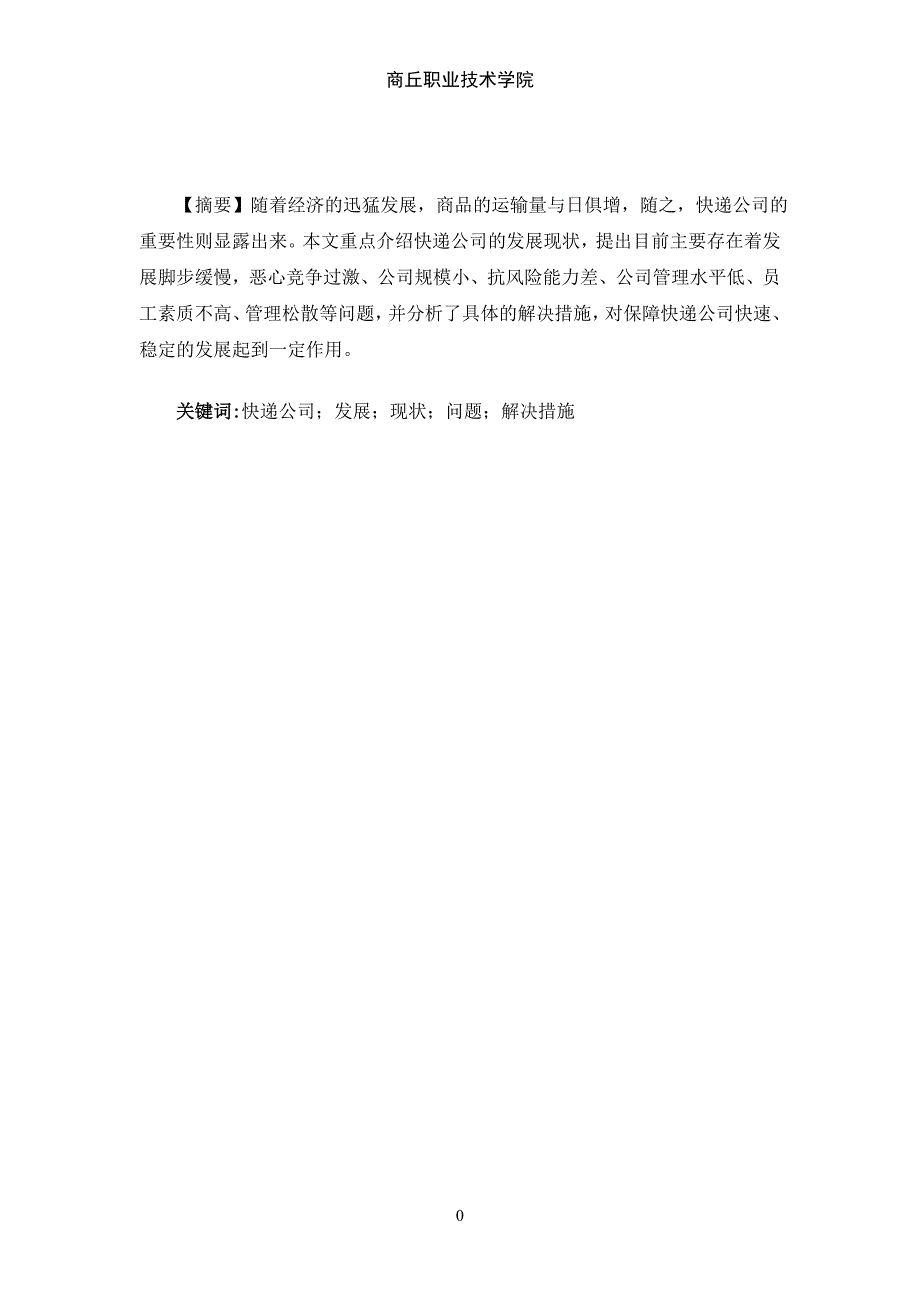 商丘职业技术学院

【摘要】随着经济的迅猛发展，商品的运输量与日俱增，随之，快递公司的重要性则显露出来。本文重点介绍快递公司的发展现状，提出目前主要存在着发展脚步缓慢，恶心竞争过激、公司规模小、抗风险能力差、公司管理水平低、员工素质不高、管理松散等问题，并分析了具体的解决措施，对保障快递公司快速、稳定的发展起到一定作用。

关键词：快递公司；发展；现状；问题；解决措施

0